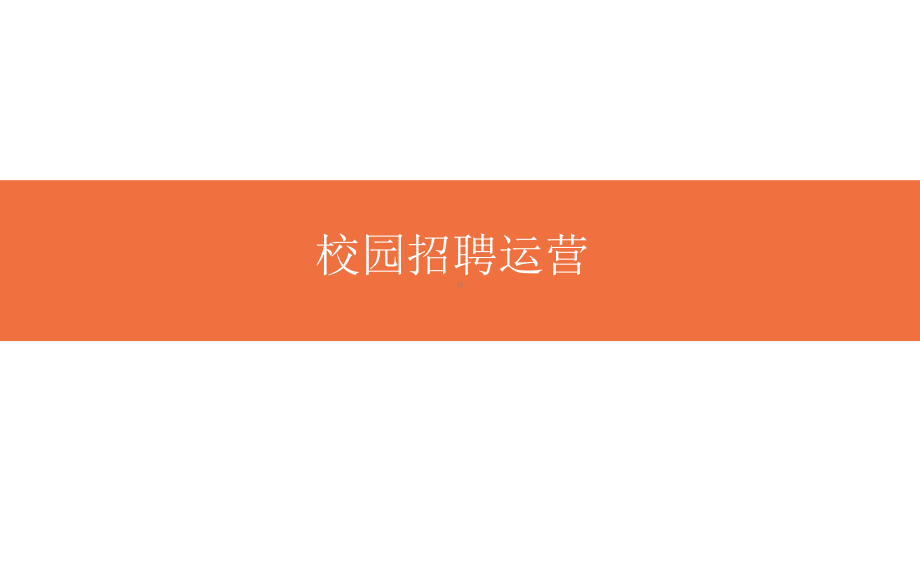 校园招聘运营